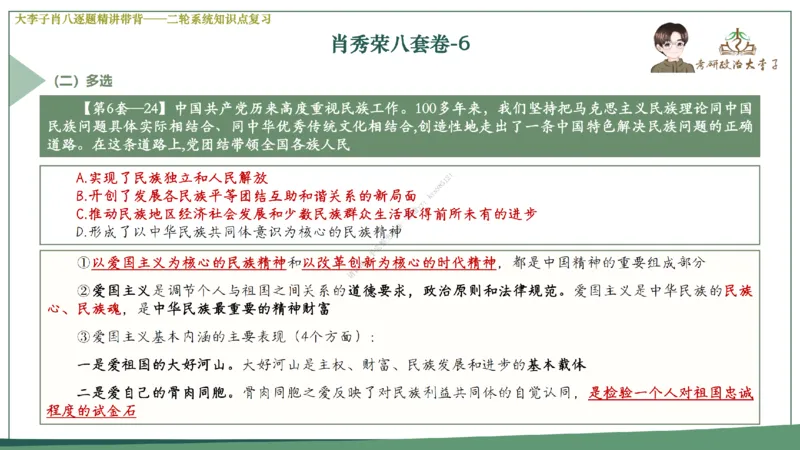 大李子肖八逐题精讲带背——二轮系统知识点复习

肖秀荣八套卷-6

考研政治大李子

（二）多选

【第6套—24】中国共产党历来高度重视民族工作。100多年来，我们坚持把马克思主义民族理论同中国民族问题具体实际相结合、同中华优秀传统文化相结合，创造性地走出了一条中国特色解决民族问题的正确道路。在这条道路上，党团结带领全国各族人民

A.实现了民族独立和人民解放
B.开创了发展各民族平等团结互助和谐关系的新局面
C.推动民族地区经济社会发展和少数民族群众生活取得前所未有的进步
D.形成了以中华民族共同体意识为核心的民族精神

①以爱国主义为核心的民族精神和以改革创新为核心的时代精神，都是中国精神的重要组成部分

②爱国主义是调节个人与祖国之间关系的道德要求，政治原则和法律规范。爱国主义是中华民族的民族心、民族魂，是中华民族最重要的精神财富

③爱国主义基本内涵的主要表现（4个方面）：

一是爱祖国的大好河山。大好河山是主权、财富、民族发展和进步的基本载体

二是爱自己的骨肉同胞。骨肉同胞之爱反映了对民族利益共同体的自觉认同，是检验一个人对祖国忠诚程度的试金石